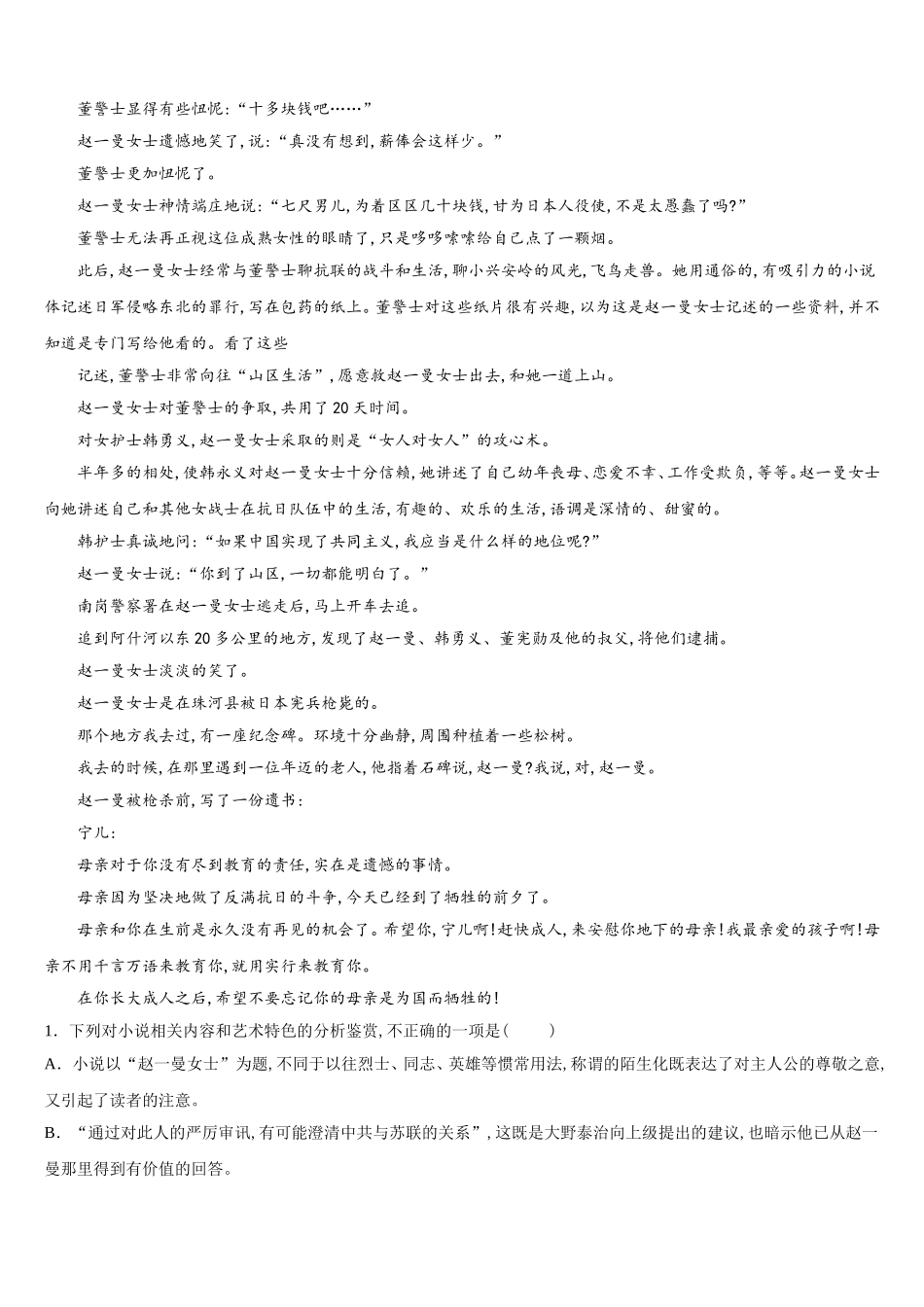 董警士显得有些忸怩:“十多块钱吧……”

赵一曼女士遗憾地笑了,说:“真没有想到,薪俸会这样少。”

董警士更加忸怩了。

赵一曼女士神情端庄地说:“七尺男儿,为着区区几十块钱,甘为日本人役使,不是太愚蠢了吗?”

董警士无法再正视这位成熟女性的眼睛了,只是哆哆嗦嗦给自己点了一颗烟。

此后,赵一曼女士经常与董警士聊抗联的战斗和生活,聊小兴安岭的风光,飞鸟走兽。她用通俗的,有吸引力的小说体记述日军侵略东北的罪行,写在包药的纸上。董警士对这些纸片很有兴趣,以为这是赵一曼女士记述的一些资料,并不知道是专门写给他看的。看了这些

记述,董警士非常向往“山区生活”,愿意救赵一曼女士出去,和她一道上山。

赵一曼女士对董警士的争取,共用了20天时间。

对女护士韩勇义,赵一曼女士采取的则是“女人对女人”的攻心术。

半年多的相处,使韩永义对赵一曼女士十分信赖,她讲述了自己幼年丧母、恋爱不幸、工作受欺负,等等。赵一曼女士向她讲述自己和其他女战士在抗日队伍中的生活,有趣的、欢乐的生活,语调是深情的、甜蜜的。

韩护士真诚地问:“如果中国实现了共同主义,我应当是什么样的地位呢?”

赵一曼女士说:“你到了山区,一切都能明白了。”

南岗警察署在赵一曼女士逃走后,马上开车去追。

追到阿什河以东20多公里的地方,发现了赵一曼、韩勇义、董宪勋及他的叔父,将他们逮捕。

赵一曼女士淡淡的笑了。

赵一曼女士是在珠河县被日本宪兵枪毙的。

那个地方我去过,有一座纪念碑。环境十分幽静,周围种植着一些松树。

我去的时候,在那里遇到一位年迈的老人,他指着石碑说,赵一曼?我说,对,赵一曼。

赵一曼被枪杀前,写了一份遗书:

宁儿:

母亲对于你没有尽到教育的责任,实在是遗憾的事情。

母亲因为坚决地做了反满抗日的斗争,今天已经到了牺牲的前夕了。

母亲和你在生前是永久没有再见的机会了。希望你,宁儿啊!赶快成人,来安慰你地下的母亲!我最亲爱的孩子啊!母亲不用千言万语来教育你,就用实行来教育你。

在你长大成人之后,希望不要忘记你的母亲是为国而牺牲的!

1. 下列对小说相关内容和艺术特色的分析鉴赏,不正确的一项是( )

A. 小说以“赵一曼女士”为题,不同于以往烈士、同志、英雄等惯常用法,称谓的陌生化既表达了对主人公的尊敬之意,又引起了读者的注意。

B. “通过对此人的严厉审讯,有可能澄清中共与苏联的关系”,这既是大野泰治向上级提出的建议,也暗示他已从赵一曼那里得到有价值的回答。